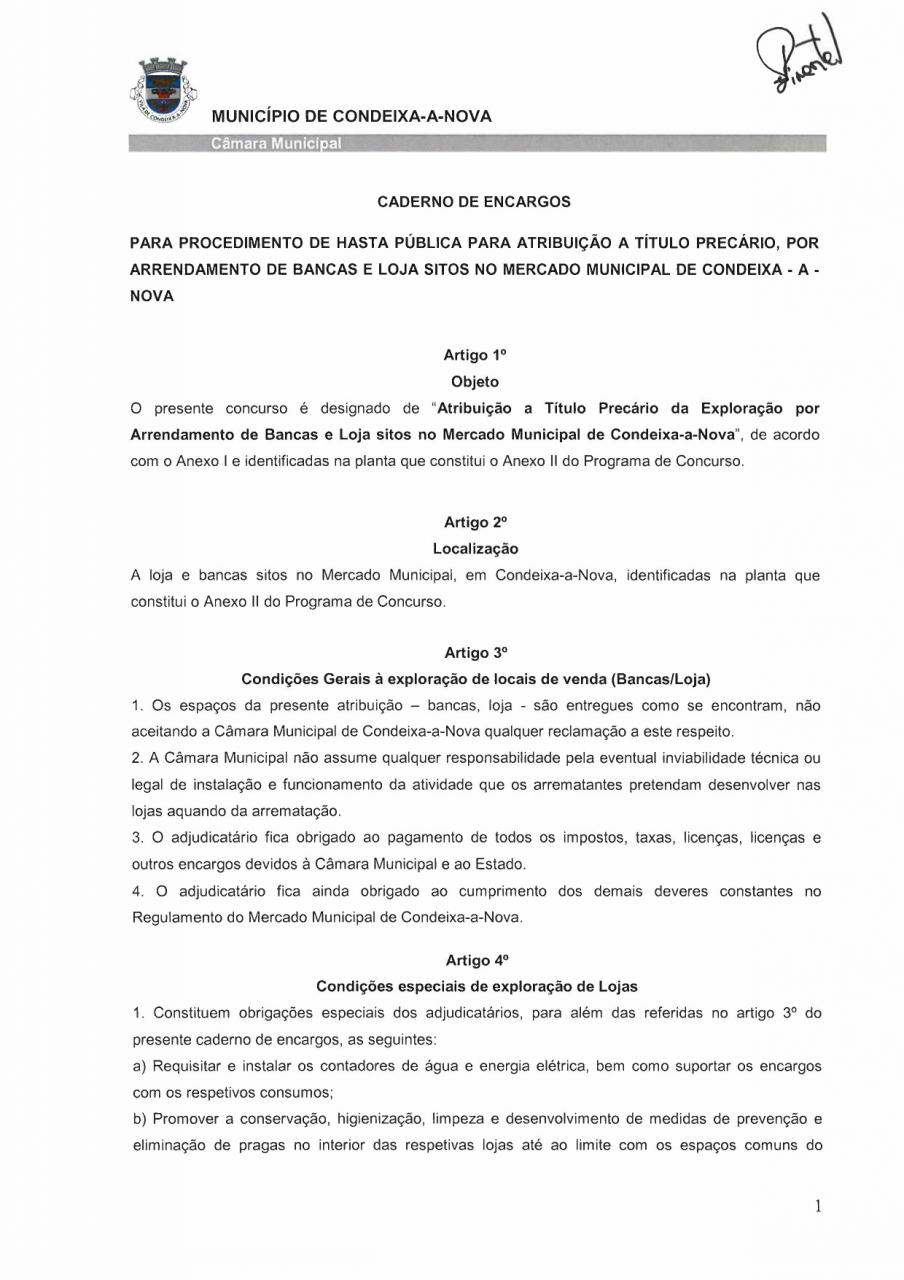 MUNICÍPIO DE CONDEIXA-A-NOVA
Câmara Municipal

CADERNO DE ENCARGOS

PARA PROCEDIMENTO DE HASTA PÚBLICA PARA ATRIBUIÇÃO A TÍTULO PRECÁRIO, POR ARRENDAMENTO DE BANCAS E LOJA SITOS NO MERCADO MUNICIPAL DE CONDEIXA - A - NOVA

Artigo 1º
Objeto

O presente concurso é designado de "Atribuição a Título Precário da Exploração por Arrendamento de Bancas e Loja sitos no Mercado Municipal de Condeixa-a-Nova", de acordo com o Anexo I e identificadas na planta que constitui o Anexo II do Programa de Concurso.

Artigo 2º
Localização

A loja e bancas sitos no Mercado Municipal, em Condeixa-a-Nova, identificadas na planta que constitui o Anexo II do Programa de Concurso.

Artigo 3º
Condições Gerais à exploração de locais de venda (Bancas/Loja)

1. Os espaços da presente atribuição – bancas, loja - são entregues como se encontram, não aceitando a Câmara Municipal de Condeixa-a-Nova qualquer reclamação a este respeito.

2. A Câmara Municipal não assume qualquer responsabilidade pela eventual inviabilidade técnica ou legal de instalação e funcionamento da atividade que os arrematantes pretendam desenvolver nas lojas aquando da arrematação.

3. O adjudicatário fica obrigado ao pagamento de todos os impostos, taxas, licenças, licenças e outros encargos devidos à Câmara Municipal e ao Estado.

4. O adjudicatário fica ainda obrigado ao cumprimento dos demais deveres constantes no Regulamento do Mercado Municipal de Condeixa-a-Nova.

Artigo 4º
Condições especiais de exploração de Lojas

1. Constituem obrigações especiais dos adjudicatários, para além das referidas no artigo 3º do presente caderno de encargos, as seguintes:

a) Requisitar e instalar os contadores de água e energia elétrica, bem como suportar os encargos com os respetivos consumos;

b) Promover a conservação, higienização, limpeza e desenvolvimento de medidas de prevenção e eliminação de pragas no interior das respetivas lojas até ao limite com os espaços comuns do

1